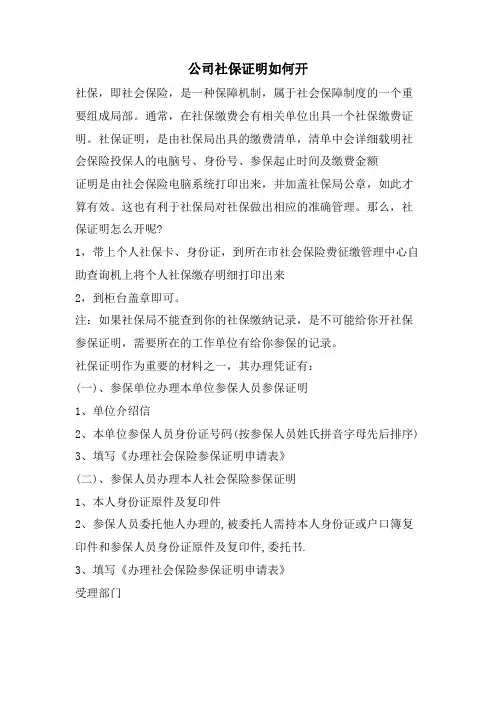 公司社保证明如何开

社保，即社会保险，是一种保障机制，属于社会保障制度的一个重要组成局部。通常，在社保缴费会有相关单位出具一个社保缴费证明。社保证明，是由社保局出具的缴费清单，清单中会详细载明社会保险投保人的电脑号、身份号、参保起止时间及缴费金额

证明是由社会保险电脑系统打印出来，并加盖社保局公章，如此才算有效。这也有利于社保局对社保做出相应的准确管理。那么，社保证明怎么开呢?

1，带上个人社保卡、身份证，到所在市社会保险费征缴管理中心自助查询机上将个人社保缴存明细打印出来

2，到柜台盖章即可。

注：如果社保局不能查到你的社保缴纳记录，是不可能给你开社保参保证明，需要所在的工作单位有给你参保的记录。

社保证明作为重要的材料之一，其办理凭证有：

(一)、参保单位办理本单位参保人员参保证明

1、单位介绍信

2、本单位参保人员身份证号码(按参保人员姓氏拼音字母先后排序)

3、填写《办理社会保险参保证明申请表》

(二)、参保人员办理本人社会保险参保证明

1、本人身份证原件及复印件

2、参保人员委托他人办理的,被委托人需持本人身份证或户口簿复印件和参保人员身份证原件及复印件,委托书.

3、填写《办理社会保险参保证明申请表》

受理部门